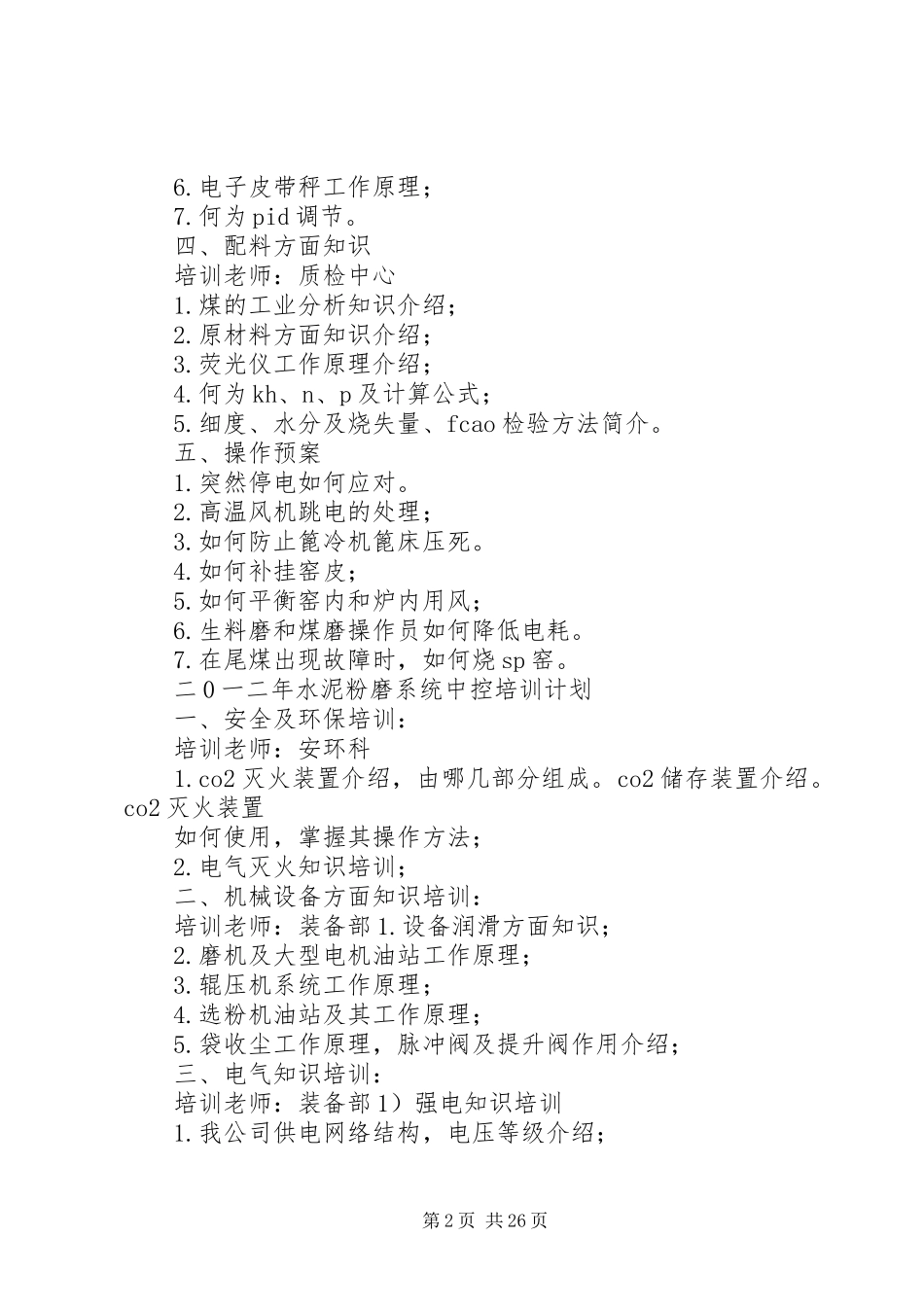 6.电子皮带秤工作原理；
7.何为pid调节。
四、配料方面知识
培训老师：质检中心
1.煤的工业分析知识介绍；
2.原材料方面知识介绍；
3.荧光仪工作原理介绍；
4.何为kh、n、p及计算公式；
5.细度、水分及烧失量、fcao检验方法简介。
五、操作预案
1.突然停电如何应对。
2.高温风机跳电的处理；
3.如何防止篦冷机篦床压死。
4.如何补挂窑皮；
5.如何平衡窑内和炉内用风；
6.生料磨和煤磨操作员如何降低电耗。
7.在尾煤出现故障时，如何烧sp窑。
二0一二年水泥粉磨系统中控培训计划
一、安全及环保培训：
培训老师：安环科
1.co2灭火装置介绍，由哪几部分组成。co2储存装置介绍。co2灭火装置
如何使用，掌握其操作方法；
2.电气灭火知识培训；
二、机械设备方面知识培训：
培训老师：装备部1.设备润滑方面知识；
2.磨机及大型电机油站工作原理；
3.辊压机系统工作原理；
4.选粉机油站及其工作原理；
5.袋收尘工作原理，脉冲阀及提升阀作用介绍；
三、电气知识培训：
培训老师：装备部1）强电知识培训
1.我公司供电网络结构，电压等级介绍；

第2页 共26页